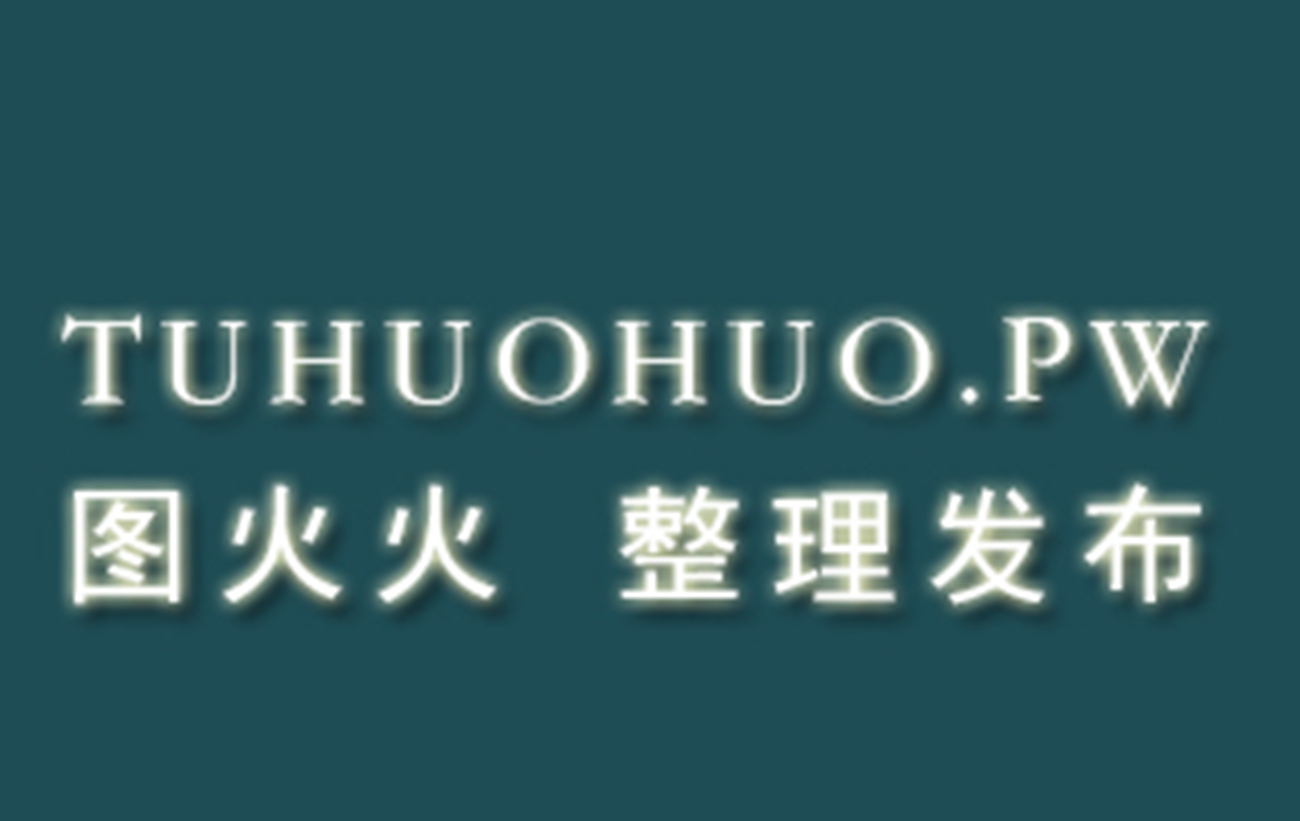 TUHUOHUO.PW
图火火 整理发布